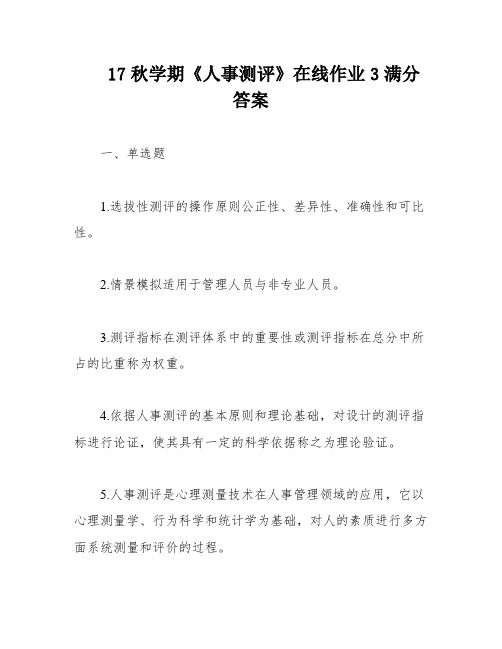 17 秋学期《人事测评》在线作业 3 满分答案

一、单选题

1.选拔性测评的操作原则公正性、差异性、准确性和可比性。

2.情景模拟适用于管理人员与非专业人员。

3.测评指标在测评体系中的重要性或测评指标在总分中所占的比重称为权重。

4.依据人事测评的基本原则和理论基础，对设计的测评指标进行论证，使其具有一定的科学依据称之为理论验证。

5.人事测评是心理测量技术在人事管理领域的应用，它以心理测量学、行为科学和统计学为基础，对人的素质进行多方面系统测量和评价的过程。